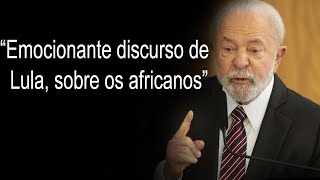 “Emocionante discurso de Lula, sobre os africanos”